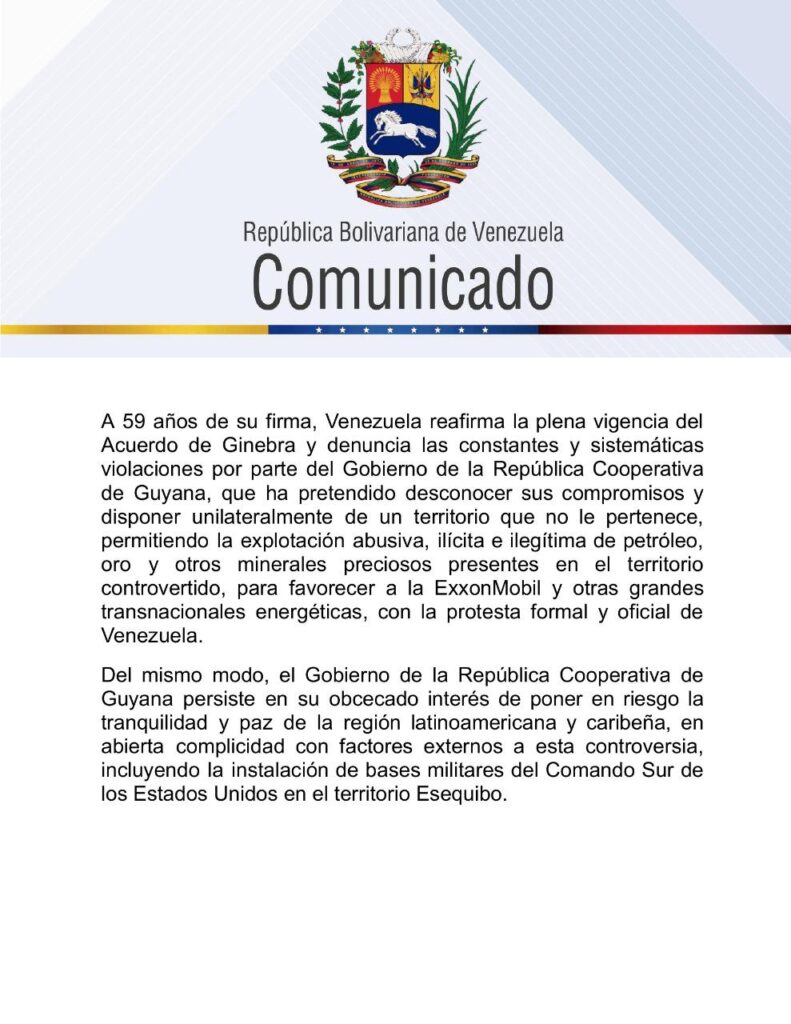 República Bolivariana de Venezuela
Comunicado

A 59 años de su firma, Venezuela reafirma la plena vigencia del Acuerdo de Ginebra y denuncia las constantes y sistemáticas violaciones por parte del Gobierno de la República Cooperativa de Guyana, que ha pretendido desconocer sus compromisos y disponer unilateralmente de un territorio que no le pertenece, permitiendo la explotación abusiva, ilícita e ilegítima de petróleo, oro y otros minerales preciosos presentes en el territorio controvertido, para favorecer a la ExxonMobil y otras grandes transnacionales energéticas, con la protesta formal y oficial de Venezuela.

Del mismo modo, el Gobierno de la República Cooperativa de Guyana persiste en su obcecado interés de poner en riesgo la tranquilidad y paz de la región latinoamericana y caribeña, en abierta complicidad con factores externos a esta controversia, incluyendo la instalación de bases militares del Comando Sur de los Estados Unidos en el territorio Esequibo.